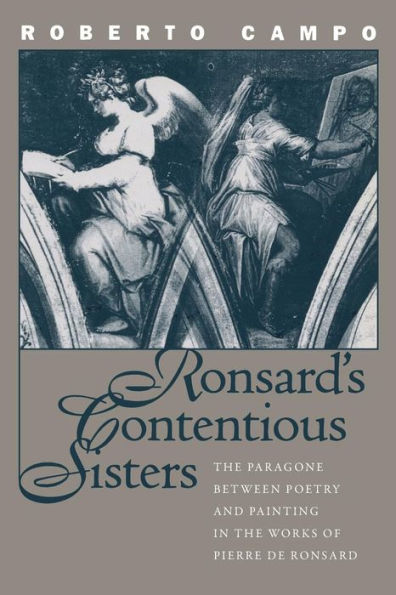 ROBERTO CAMPO

Ronsard's Contentious Sisters

THE PARAGONE BETWEEN POETRY AND PAINTING IN THE WORKS OF PIERRE DE RONSARD